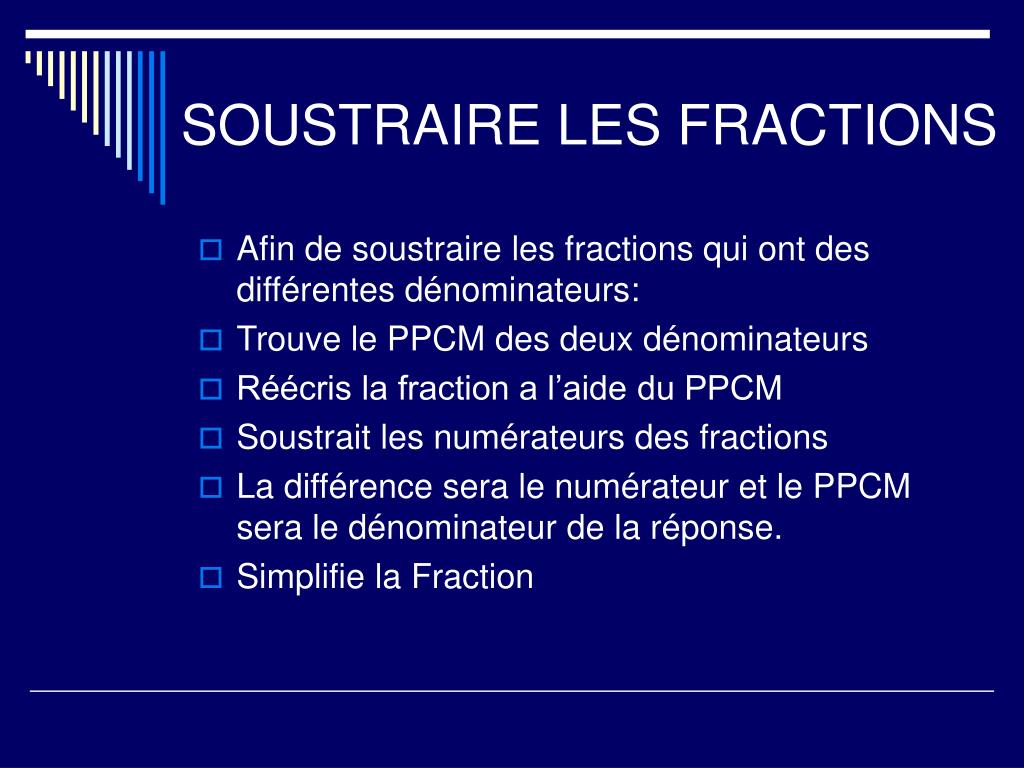 SOUSTRAIRE LES FRACTIONS

Afin de soustraire les fractions qui ont des différentes dénominateurs:

Trouve le PPCM des deux dénominateurs

Réécris la fraction a l’aide du PPCM

Soustrait les numérateurs des fractions

La différence sera le numérateur et le PPCM sera le dénominateur de la réponse.

Simplifie la Fraction